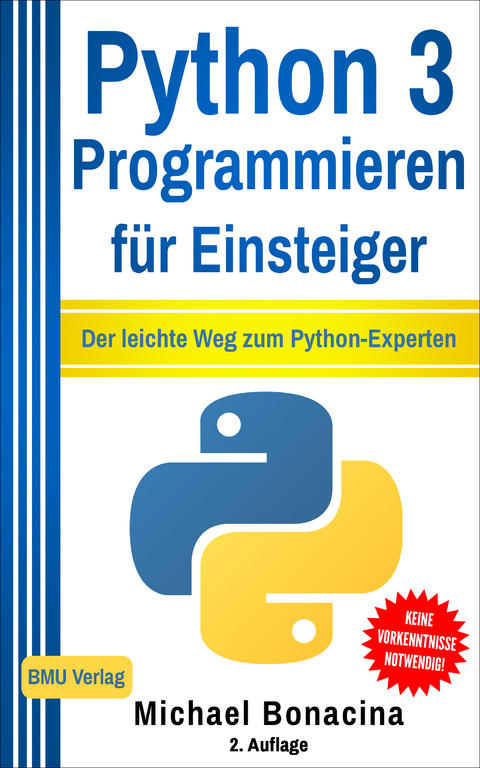 Python 3
Programmieren
für Einsteiger

Der leichte Weg zum Python-Experten

KEINE VORKENNTNISSE NOTWENDIG!

BMU Verlag

Michael Bonacina

2. Auflage